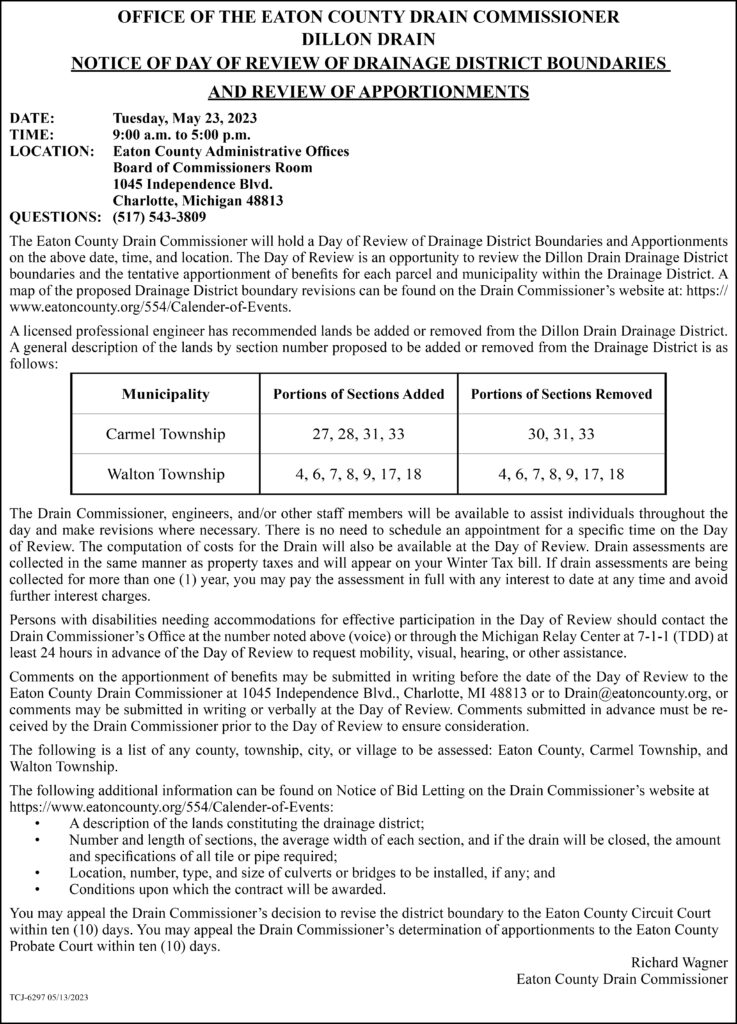 OFFICE OF THE EATON COUNTY DRAIN COMMISSIONER
DILLON DRAIN
NOTICE OF DAY OF REVIEW OF DRAINAGE DISTRICT BOUNDARIES
AND REVIEW OF APPORTIONMENTS

DATE: Tuesday, May 23, 2023
TIME: 9:00 a.m. to 5:00 p.m.
LOCATION: Eaton County Administrative Offices
Board of Commissioners Room
1045 Independence Blvd.
Charlotte, Michigan 48813
QUESTIONS: (517) 543-3809

The Eaton County Drain Commissioner will hold a Day of Review of Drainage District Boundaries and Apportionments on the above date, time, and location. The Day of Review is an opportunity to review the Dillon Drain Drainage District boundaries and the tentative apportionment of benefits for each parcel and municipality within the Drainage District. A map of the proposed Drainage District boundary revisions can be found on the Drain Commissioner's website at: https://www.eatoncounty.org/554/Calender-of-Events.

A licensed professional engineer has recommended lands be added or removed from the Dillon Drain Drainage District. A general description of the lands by section number proposed to be added or removed from the Drainage District is as follows:

| Municipality | Portions of Sections Added | Portions of Sections Removed |
|---|---|---|
| Carmel Township | 27, 28, 31, 33 | 30, 31, 33 |
| Walton Township | 4, 6, 7, 8, 9, 17, 18 | 4, 6, 7, 8, 9, 17, 18 |

The Drain Commissioner, engineers, and/or other staff members will be available to assist individuals throughout the day and make revisions where necessary. There is no need to schedule an appointment for a specific time on the Day of Review. The computation of costs for the Drain will also be available at the Day of Review. Drain assessments are collected in the same manner as property taxes and will appear on your Winter Tax bill. If drain assessments are being collected for more than one (1) year, you may pay the assessment in full with any interest to date at any time and avoid further interest charges.

Persons with disabilities needing accommodations for effective participation in the Day of Review should contact the Drain Commissioner's Office at the number noted above (voice) or through the Michigan Relay Center at 7-1-1 (TDD) at least 24 hours in advance of the Day of Review to request mobility, visual, hearing, or other assistance.

Comments on the apportionment of benefits may be submitted in writing before the date of the Day of Review to the Eaton County Drain Commissioner at 1045 Independence Blvd., Charlotte, MI 48813 or to Drain@eatoncounty.org, or comments may be submitted in writing or verbally at the Day of Review. Comments submitted in advance must be received by the Drain Commissioner prior to the Day of Review to ensure consideration.

The following is a list of any county, township, city, or village to be assessed: Eaton County, Carmel Township, and Walton Township.

The following additional information can be found on Notice of Bid Letting on the Drain Commissioner's website at https://www.eatoncounty.org/554/Calender-of-Events:
• A description of the lands constituting the drainage district;
• Number and length of sections, the average width of each section, and if the drain will be closed, the amount and specifications of all tile or pipe required;
• Location, number, type, and size of culverts or bridges to be installed, if any; and
• Conditions upon which the contract will be awarded.

You may appeal the Drain Commissioner's decision to revise the district boundary to the Eaton County Circuit Court within ten (10) days. You may appeal the Drain Commissioner's determination of apportionments to the Eaton County Probate Court within ten (10) days.

Richard Wagner
Eaton County Drain Commissioner

TCJ-6297 05/13/2023